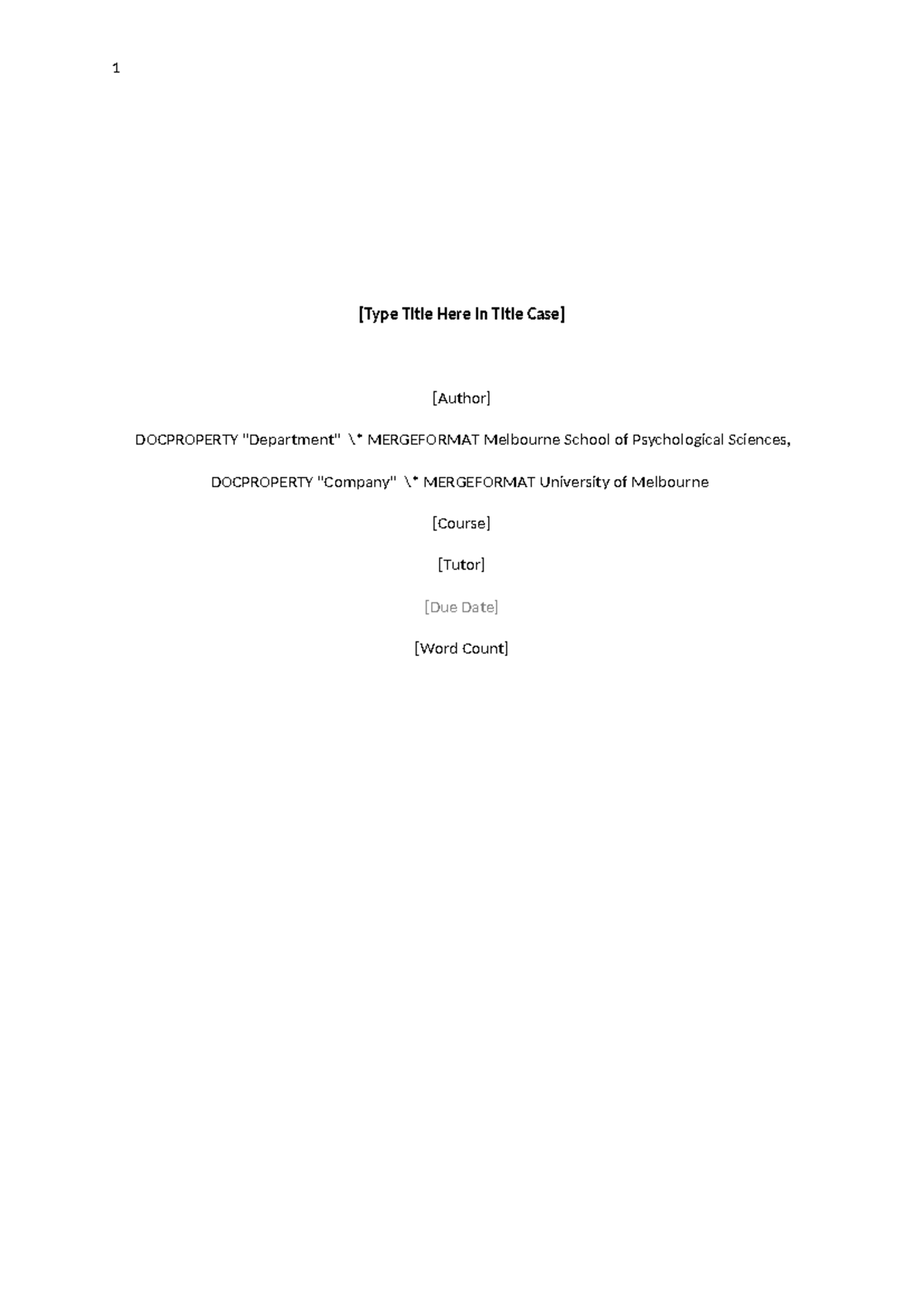 1

[Type Title Here In Title Case]

[Author]

DOCPROPERTY "Department" \* MERGEFORMAT Melbourne School of Psychological Sciences,

DOCPROPERTY "Company" \* MERGEFORMAT University of Melbourne

[Course]

[Tutor]

[Due Date]

[Word Count]